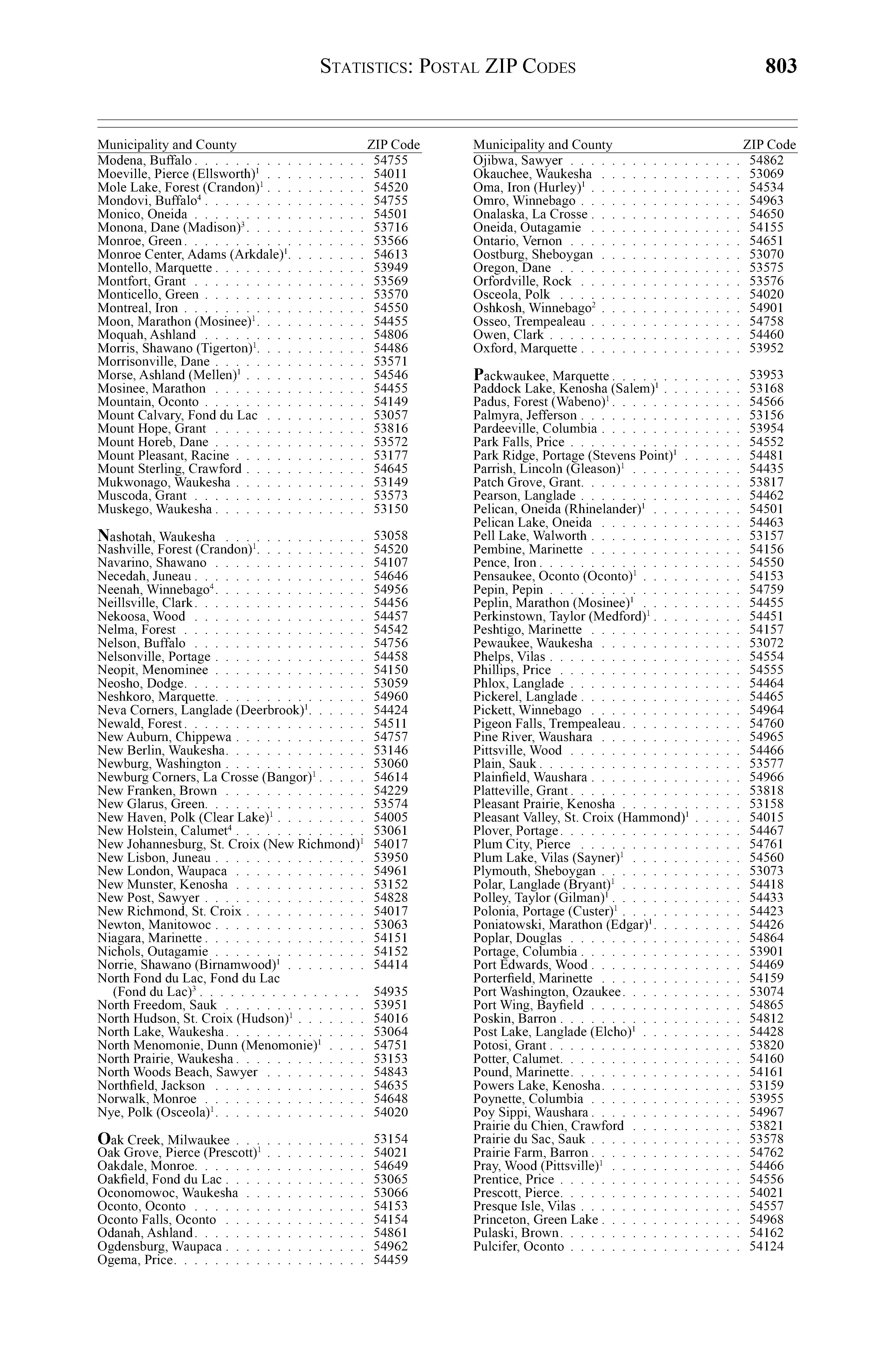 STATISTICS: POSTAL ZIP CODES 803

| Municipality and County | ZIP Code |
|---|---|
| Modena, Buffalo | 54755 |
| Moeville, Pierce (Ellsworth)$^1$ | 54011 |
| Mole Lake, Forest (Crandon)$^1$ | 54520 |
| Mondovi, Buffalo$^4$ | 54755 |
| Monico, Oneida | 54501 |
| Monona, Dane (Madison)$^3$ | 53716 |
| Monroe, Green | 53566 |
| Monroe Center, Adams (Arkdale)$^1$ | 54613 |
| Montello, Marquette | 53949 |
| Montfort, Grant | 53569 |
| Monticello, Green | 53570 |
| Montreal, Iron | 54550 |
| Moon, Marathon (Mosinee)$^1$ | 54455 |
| Moquah, Ashland | 54806 |
| Morris, Shawano (Tigerton)$^1$ | 54486 |
| Morrisonville, Dane | 53571 |
| Morse, Ashland (Mellen)$^1$ | 54546 |
| Mosinee, Marathon | 54455 |
| Mountain, Oconto | 54149 |
| Mount Calvary, Fond du Lac | 53057 |
| Mount Hope, Grant | 53816 |
| Mount Horeb, Dane | 53572 |
| Mount Pleasant, Racine | 53177 |
| Mount Sterling, Crawford | 54645 |
| Mukwonago, Waukesha | 53149 |
| Muscoda, Grant | 53573 |
| Muskego, Waukesha | 53150 |
| Nashotah, Waukesha | 53058 |
| Nashville, Forest (Crandon)$^1$ | 54520 |
| Navarino, Shawano | 54107 |
| Necedah, Juneau | 54646 |
| Neenah, Winnebago$^4$ | 54956 |
| Neillsville, Clark | 54456 |
| Nekoosa, Wood | 54457 |
| Nelma, Forest | 54542 |
| Nelson, Buffalo | 54756 |
| Nelsonville, Portage | 54458 |
| Neopit, Menominee | 54150 |
| Neosho, Dodge | 53059 |
| Neshkoro, Marquette | 54960 |
| Neva Corners, Langlade (Deerbrook)$^1$ | 54424 |
| Newald, Forest | 54511 |
| New Auburn, Chippewa | 54757 |
| New Berlin, Waukesha | 53146 |
| Newburg, Washington | 53060 |
| Newburg Corners, La Crosse (Bangor)$^1$ | 54614 |
| New Franken, Brown | 54229 |
| New Glarus, Green | 53574 |
| New Haven, Polk (Clear Lake)$^1$ | 54005 |
| New Holstein, Calumet$^4$ | 53061 |
| New Johannesburg, St. Croix (New Richmond)$^1$ | 54017 |
| New Lisbon, Juneau | 53950 |
| New London, Waupaca | 54961 |
| New Munster, Kenosha | 53152 |
| New Post, Sawyer | 54828 |
| New Richmond, St. Croix | 54017 |
| Newton, Manitowoc | 53063 |
| Niagara, Marinette | 54151 |
| Nichols, Outagamie | 54152 |
| Norrie, Shawano (Birnamwood)$^1$ | 54414 |
| North Fond du Lac, Fond du Lac (Fond du Lac)$^3$ | 54935 |
| North Freedom, Sauk | 53951 |
| North Hudson, St. Croix (Hudson)$^1$ | 54016 |
| North Lake, Waukesha | 53064 |
| North Menomonie, Dunn (Menomonie)$^1$ | 54751 |
| North Prairie, Waukesha | 53153 |
| North Woods Beach, Sawyer | 54843 |
| Northfield, Jackson | 54635 |
| Norwalk, Monroe | 54648 |
| Nye, Polk (Osceola)$^1$ | 54020 |
| Oak Creek, Milwaukee | 53154 |
| Oak Grove, Pierce (Prescott)$^1$ | 54021 |
| Oakdale, Monroe | 54649 |
| Oakfield, Fond du Lac | 53065 |
| Oconomowoc, Waukesha | 53066 |
| Oconto, Oconto | 54153 |
| Oconto Falls, Oconto | 54154 |
| Odanah, Ashland | 54861 |
| Ogdensburg, Waupaca | 54962 |
| Ogema, Price | 54459 |

| Municipality and County | ZIP Code |
|---|---|
| Ojibwa, Sawyer | 54862 |
| Okauchee, Waukesha | 53069 |
| Oma, Iron (Hurley)$^1$ | 54534 |
| Omro, Winnebago | 54963 |
| Onalaska, La Crosse | 54650 |
| Oneida, Outagamie | 54155 |
| Ontario, Vernon | 54651 |
| Oostburg, Sheboygan | 53070 |
| Oregon, Dane | 53575 |
| Orfordville, Rock | 53576 |
| Osceola, Polk | 54020 |
| Oshkosh, Winnebago$^2$ | 54901 |
| Osseo, Trempealeau | 54758 |
| Owen, Clark | 54460 |
| Oxford, Marquette | 53952 |
| Packwaukee, Marquette | 53953 |
| Paddock Lake, Kenosha (Salem)$^1$ | 53168 |
| Padus, Forest (Wabeno)$^1$ | 54566 |
| Palmyra, Jefferson | 53156 |
| Pardeeville, Columbia | 53954 |
| Park Falls, Price | 54552 |
| Park Ridge, Portage (Stevens Point)$^1$ | 54481 |
| Parrish, Lincoln (Gleason)$^1$ | 54435 |
| Patch Grove, Grant | 53817 |
| Pearson, Langlade | 54462 |
| Pelican, Oneida (Rhinelander)$^1$ | 54501 |
| Pelican Lake, Oneida | 54463 |
| Pell Lake, Walworth | 53157 |
| Pembine, Marinette | 54156 |
| Pence, Iron | 54550 |
| Pensaukee, Oconto (Oconto)$^1$ | 54153 |
| Pepin, Pepin | 54759 |
| Peplin, Marathon (Mosinee)$^1$ | 54455 |
| Perkinstown, Taylor (Medford)$^1$ | 54451 |
| Peshtigo, Marinette | 54157 |
| Pewaukee, Waukesha | 53072 |
| Phelps, Vilas | 54554 |
| Phillips, Price | 54555 |
| Phlox, Langlade | 54464 |
| Pickerel, Langlade | 54465 |
| Pickett, Winnebago | 54964 |
| Pigeon Falls, Trempealeau | 54760 |
| Pine River, Waushara | 54965 |
| Pittsville, Wood | 54466 |
| Plain, Sauk | 53577 |
| Plainfield, Waushara | 54966 |
| Platteville, Grant | 53818 |
| Pleasant Prairie, Kenosha | 53158 |
| Pleasant Valley, St. Croix (Hammond)$^1$ | 54015 |
| Plover, Portage | 54467 |
| Plum City, Pierce | 54761 |
| Plum Lake, Vilas (Sayner)$^1$ | 54560 |
| Plymouth, Sheboygan | 53073 |
| Polar, Langlade (Bryant)$^1$ | 54418 |
| Polley, Taylor (Gilman)$^1$ | 54433 |
| Polonia, Portage (Custer)$^1$ | 54423 |
| Poniatowski, Marathon (Edgar)$^1$ | 54426 |
| Poplar, Douglas | 54864 |
| Portage, Columbia | 53901 |
| Port Edwards, Wood | 54469 |
| Porterfield, Marinette | 54159 |
| Port Washington, Ozaukee | 53074 |
| Port Wing, Bayfield | 54865 |
| Poskin, Barron | 54812 |
| Post Lake, Langlade (Elcho)$^1$ | 54428 |
| Potosi, Grant | 53820 |
| Potter, Calumet | 54160 |
| Pound, Marinette | 54161 |
| Powers Lake, Kenosha | 53159 |
| Poynette, Columbia | 53955 |
| Poy Sippi, Waushara | 54967 |
| Prairie du Chien, Crawford | 53821 |
| Prairie du Sac, Sauk | 53578 |
| Prairie Farm, Barron | 54762 |
| Pray, Wood (Pittsville)$^1$ | 54466 |
| Prentice, Price | 54556 |
| Prescott, Pierce | 54021 |
| Presque Isle, Vilas | 54557 |
| Princeton, Green Lake | 54968 |
| Pulaski, Brown | 54162 |
| Pulcifer, Oconto | 54124 |